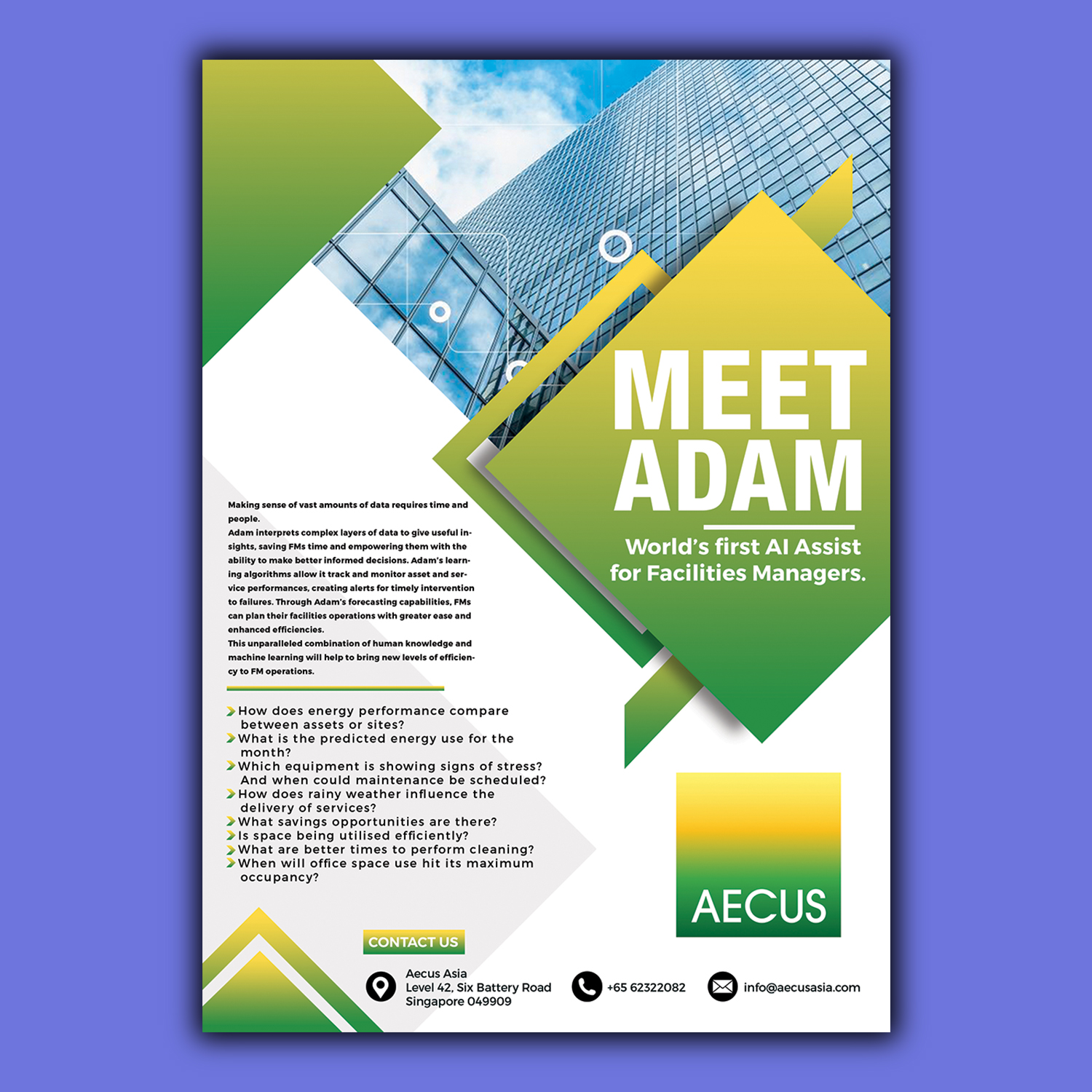 MEET ADAM

World's first AI Assist for Facilities Managers.

Making sense of vast amounts of data requires time and people.
Adam interprets complex layers of data to give useful insights, saving FMs time and empowering them with the ability to make better informed decisions. Adam's learning algorithms allow it track and monitor asset and service performances, creating alerts for timely intervention to failures. Through Adam's forecasting capabilities, FMs can plan their facilities operations with greater ease and enhanced efficiencies.
This unparalleled combination of human knowledge and machine learning will help to bring new levels of efficiency to FM operations.

How does energy performance compare between assets or sites?
What is the predicted energy use for the month?
Which equipment is showing signs of stress? And when could maintenance be scheduled?
How does rainy weather influence the delivery of services?
What savings opportunities are there?
Is space being utilised efficiently?
What are better times to perform cleaning?
When will office space use hit its maximum occupancy?

AECUS

CONTACT US

Aecus Asia
Level 42, Six Battery Road
Singapore 049909

+65 62322082

info@aecusasia.com